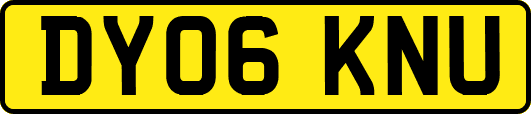 DY06 KNU